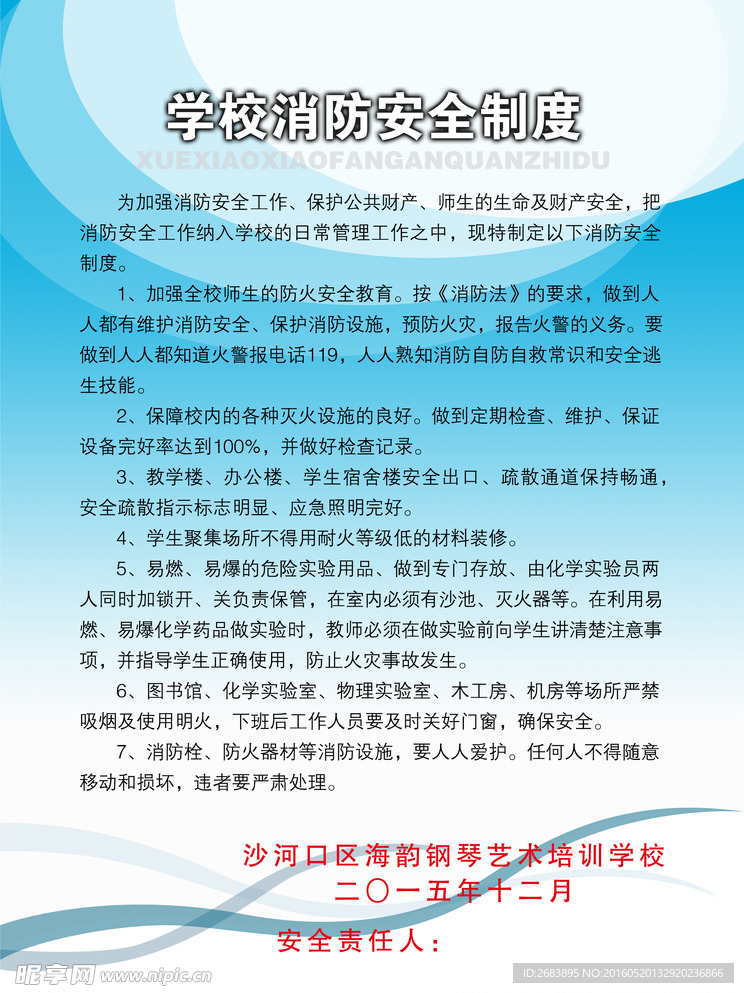 学校消防安全制度

XUEXIAOXIAOFANGANQUANZHIDU

为加强消防安全工作、保护公共财产、师生的生命及财产安全，把消防安全工作纳入学校的日常管理工作之中，现特制定以下消防安全制度。

1、加强全校师生的防火安全教育。按《消防法》的要求，做到人人都有维护消防安全、保护消防设施，预防火灾，报告火警的义务。要做到人人都知道火警报电话119，人人熟知消防自防自救常识和安全逃生技能。

2、保障校内的各种灭火设施的良好。做到定期检查、维护、保证设备完好率达到100%，并做好检查记录。

3、教学楼、办公楼、学生宿舍楼安全出口、疏散通道保持畅通，安全疏散指示标志明显、应急照明完好。

4、学生聚集场所不得用耐火等级低的材料装修。

5、易燃、易爆的危险实验用品、做到专门存放、由化学实验员两人同时加锁开、关负责保管，在室内必须有沙池、灭火器等。在利用易燃、易爆化学药品做实验时，教师必须在做实验前向学生讲清楚注意事项，并指导学生正确使用，防止火灾事故发生。

6、图书馆、化学实验室、物理实验室、木工房、机房等场所严禁吸烟及使用明火，下班后工作人员要及时关好门窗，确保安全。

7、消防栓、防火器材等消防设施，要人人爱护。任何人不得随意移动和损坏，违者要严肃处理。

沙河口区海韵钢琴艺术培训学校
二〇一五年十二月

安全责任人：

昵享网 www.nipic.cn

ID:2683895 NO:20160520132920236866